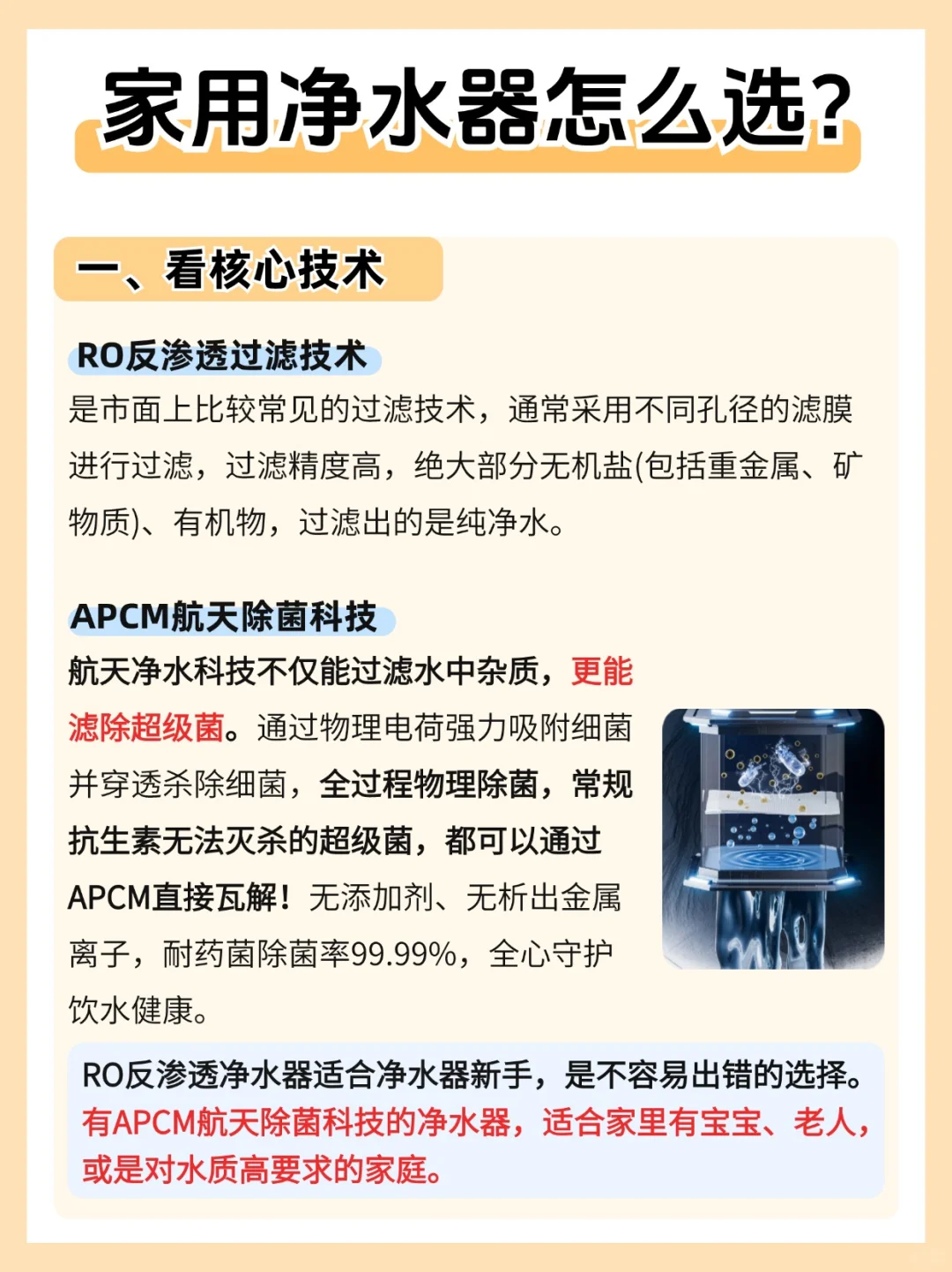 家用净水器怎么选?

一、看核心技术

RO反渗透过滤技术
是市面上比较常见的过滤技术，通常采用不同孔径的滤膜进行过滤，过滤精度高，绝大部分无机盐(包括重金属、矿物质)、有机物，过滤出的是纯净水。

APCM航天除菌科技
航天净水科技不仅能过滤水中杂质，更能滤除超级菌。通过物理电荷强力吸附细菌并穿透杀除细菌，全过程物理除菌，常规抗生素无法灭杀的超级菌，都可以通过APCM直接瓦解！无添加剂、无析出金属离子，耐药菌除菌率99.99%，全心守护饮水健康。

RO反渗透净水器适合净水器新手，是不容易出错的选择。有APCM航天除菌科技的净水器，适合家里有宝宝、老人，或是对水质高要求的家庭。